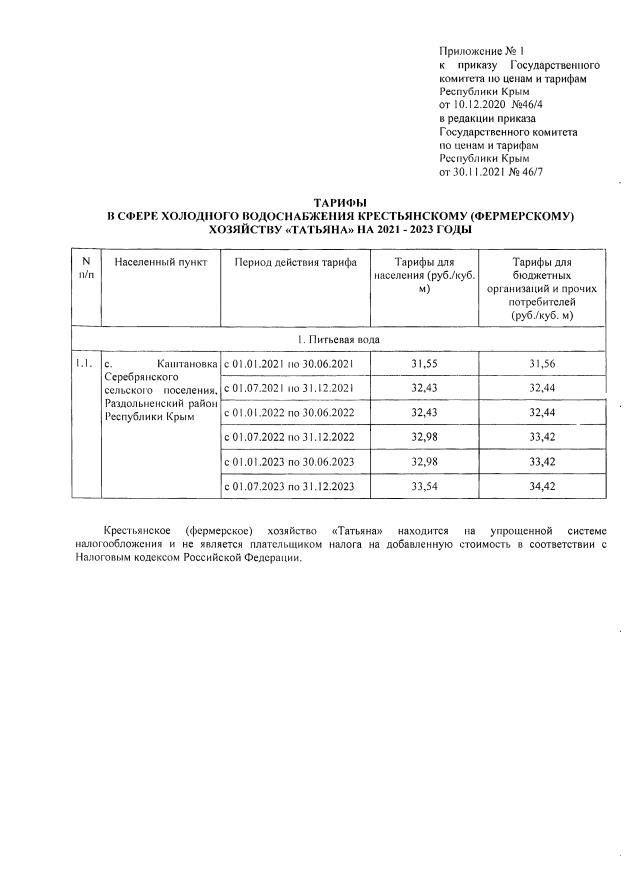 Приложение № 1
к приказу Государственного комитета по ценам и тарифам Республики Крым
от 10.12.2020 №46/4
в редакции приказа Государственного комитета по ценам и тарифам Республики Крым
от 30.11.2021 № 46/7

ТАРИФЫ
В СФЕРЕ ХОЛОДНОГО ВОДОСНАБЖЕНИЯ КРЕСТЬЯНСКОМУ (ФЕРМЕРСКОМУ) ХОЗЯЙСТВУ «ТАТЬЯНА» НА 2021 - 2023 ГОДЫ

| N п/п | Населенный пункт | Период действия тарифа | Тарифы для населения (руб./куб. м) | Тарифы для бюджетных организаций и прочих потребителей (руб./куб. м) |
|---|---|---|---|---|
| 1. Питьевая вода | | | | |
| 1.1. | с. Каштановка Серебрянского сельского поселения, Раздольненский район Республики Крым | с 01.01.2021 по 30.06.2021 | 31,55 | 31,56 |
| | | с 01.07.2021 по 31.12.2021 | 32,43 | 32,44 |
| | | с 01.01.2022 по 30.06.2022 | 32,43 | 32,44 |
| | | с 01.07.2022 по 31.12.2022 | 32,98 | 33,42 |
| | | с 01.01.2023 по 30.06.2023 | 32,98 | 33,42 |
| | | с 01.07.2023 по 31.12.2023 | 33,54 | 34,42 |

Крестьянское (фермерское) хозяйство «Татьяна» находится на упрощенной системе налогообложения и не является плательщиком налога на добавленную стоимость в соответствии с Налоговым кодексом Российской Федерации.